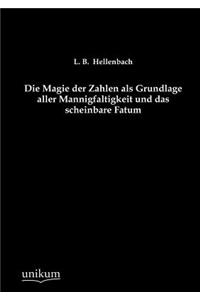 L. B. Hellenbach

Die Magie der Zahlen als Grundlage aller Mannigfaltigkeit und das scheinbare Fatum

unikum